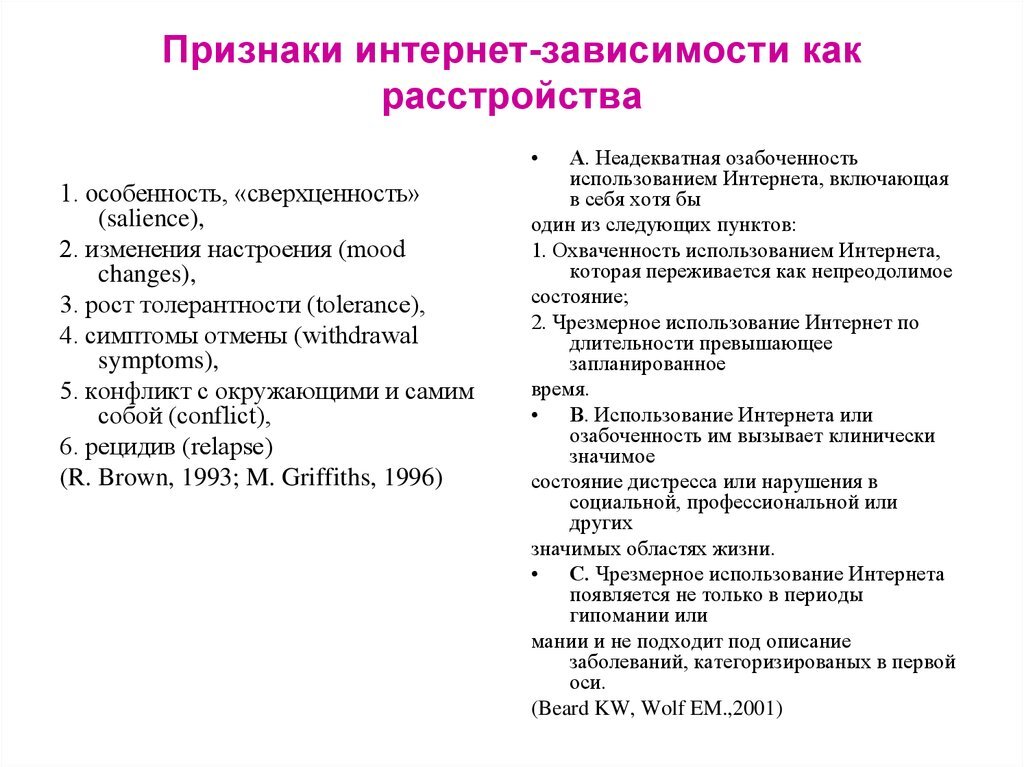 Признаки интернет-зависимости как расстройства

1. особенность, «сверхценность» (salience),

2. изменения настроения (mood changes),

3. рост толерантности (tolerance),

4. симптомы отмены (withdrawal symptoms),

5. конфликт с окружающими и самим собой (conflict),

6. рецидив (relapse)

(R. Brown, 1993; M. Griffiths, 1996)

• A. Неадекватная озабоченность использованием Интернета, включающая в себя хотя бы

один из следующих пунктов:

1. Охваченность использованием Интернета, которая переживается как непреодолимое

состояние;

2. Чрезмерное использование Интернет по длительности превышающее запланированное

время.

• B. Использование Интернета или озабоченность им вызывает клинически значимое

состояние дистресса или нарушения в социальной, профессиональной или других

значимых областях жизни.

• C. Чрезмерное использование Интернета появляется не только в периоды гипомании или

мании и не подходит под описание заболеваний, категоризированых в первой оси.

(Beard KW, Wolf EM.,2001)